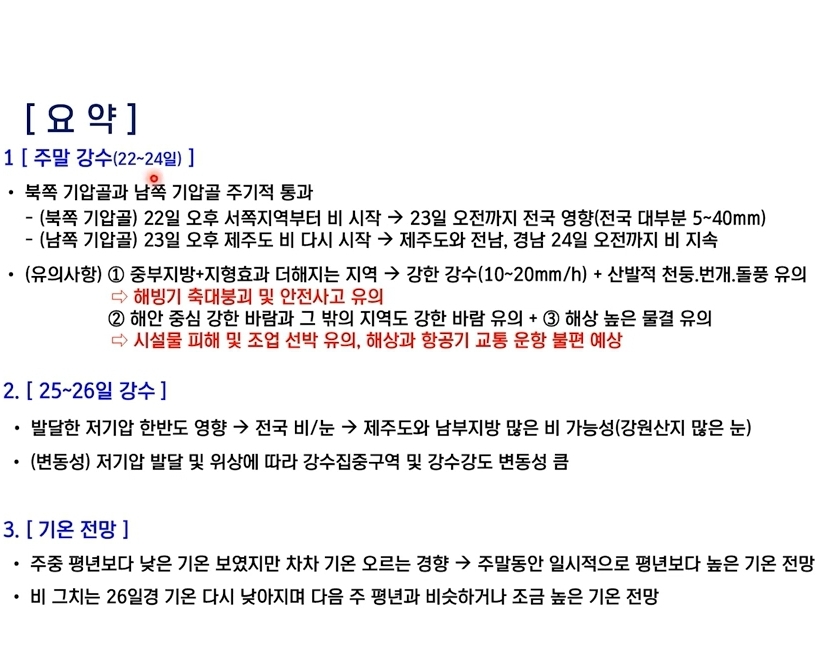 [ 요 약 ]

1 [ 주말 강수(22~24일) ]

• 북쪽 기압골과 남쪽 기압골 주기적 통과
- (북쪽 기압골) 22일 오후 서쪽지역부터 비 시작 → 23일 오전까지 전국 영향(전국 대부분 5~40mm)
- (남쪽 기압골) 23일 오후 제주도 비 다시 시작 → 제주도와 전남, 경남 24일 오전까지 비 지속

• (유의사항) ① 중부지방+지형효과 더해지는 지역 → 강한 강수(10~20mm/h) + 산발적 천둥.번개.돌풍 유의
⇨ 해빙기 축대붕괴 및 안전사고 유의
② 해안 중심 강한 바람과 그 밖의 지역도 강한 바람 유의 + ③ 해상 높은 물결 유의
⇨ 시설물 피해 및 조업 선박 유의, 해상과 항공기 교통 운항 불편 예상

2. [ 25~26일 강수 ]

• 발달한 저기압 한반도 영향 → 전국 비/눈 → 제주도와 남부지방 많은 비 가능성(강원산지 많은 눈)

• (변동성) 저기압 발달 및 위상에 따라 강수집중구역 및 강수강도 변동성 큼

3. [ 기온 전망 ]

• 주중 평년보다 낮은 기온 보였지만 차차 기온 오르는 경향 → 주말동안 일시적으로 평년보다 높은 기온 전망

• 비 그치는 26일경 기온 다시 낮아지며 다음 주 평년과 비슷하거나 조금 높은 기온 전망